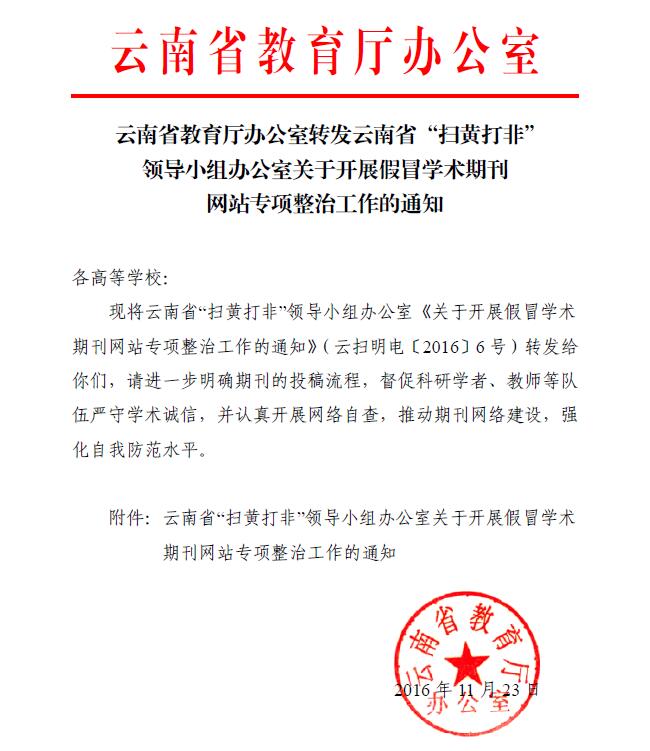 云南省教育厅办公室

云南省教育厅办公室转发云南省“扫黄打非”领导小组办公室关于开展假冒学术期刊网站专项整治工作的通知

各高等学校：

现将云南省“扫黄打非”领导小组办公室《关于开展假冒学术期刊网站专项整治工作的通知》（云扫明电〔2016〕6号）转发给你们，请进一步明确期刊的投稿流程，督促科研学者、教师等队伍严守学术诚信，并认真开展网络自查，推动期刊网络建设，强化自我防范水平。

附件：云南省“扫黄打非”领导小组办公室关于开展假冒学术期刊网站专项整治工作的通知

云南省教育厅办公室

2016年11月23日